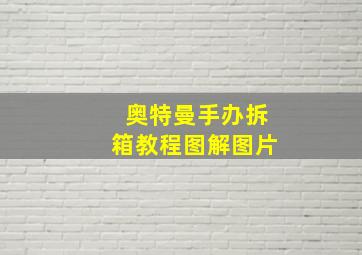 奥特曼手办拆箱教程图解图片